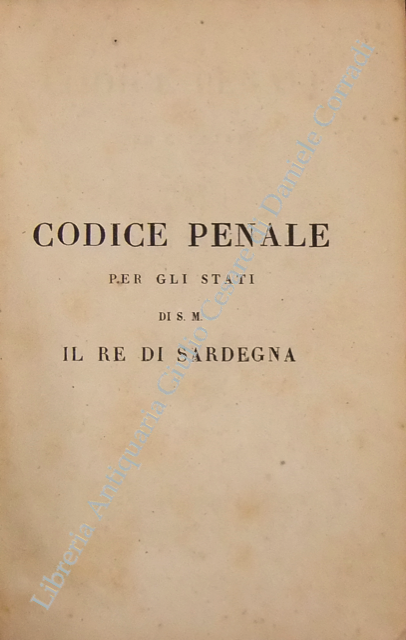 CODICE PENALE

PER GLI STATI

DI S. M.

IL RE DI SARDEGNA

Libreria Antiquaria Giulio Cesare di Daniele Corradi